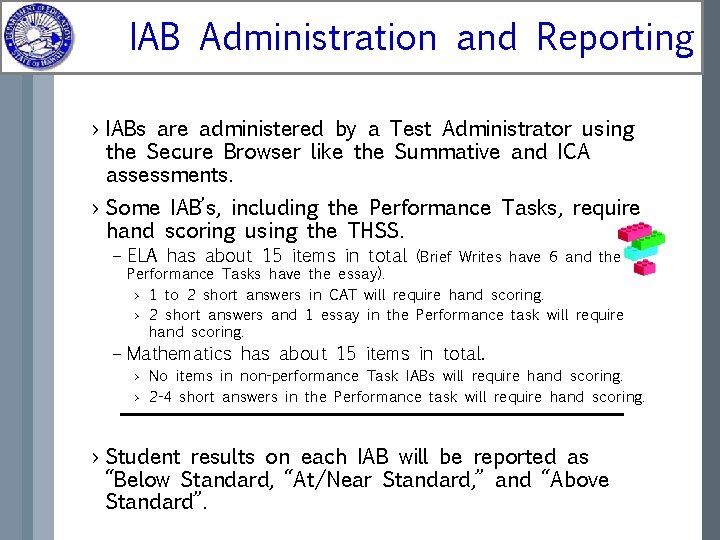 DEPARTMENT OF EDUCATION STATE OF HAWAII

IAB Administration and Reporting

› IABs are administered by a Test Administrator using the Secure Browser like the Summative and ICA assessments.

› Some IAB's, including the Performance Tasks, require hand scoring using the THSS.

– ELA has about 15 items in total (Brief Writes have 6 and the Performance Tasks have the essay).

› 1 to 2 short answers in CAT will require hand scoring.

› 2 short answers and 1 essay in the Performance task will require hand scoring.

– Mathematics has about 15 items in total.

› No items in non-performance Task IABs will require hand scoring.

› 2-4 short answers in the Performance task will require hand scoring.

› Student results on each IAB will be reported as "Below Standard, "At/Near Standard," and "Above Standard".